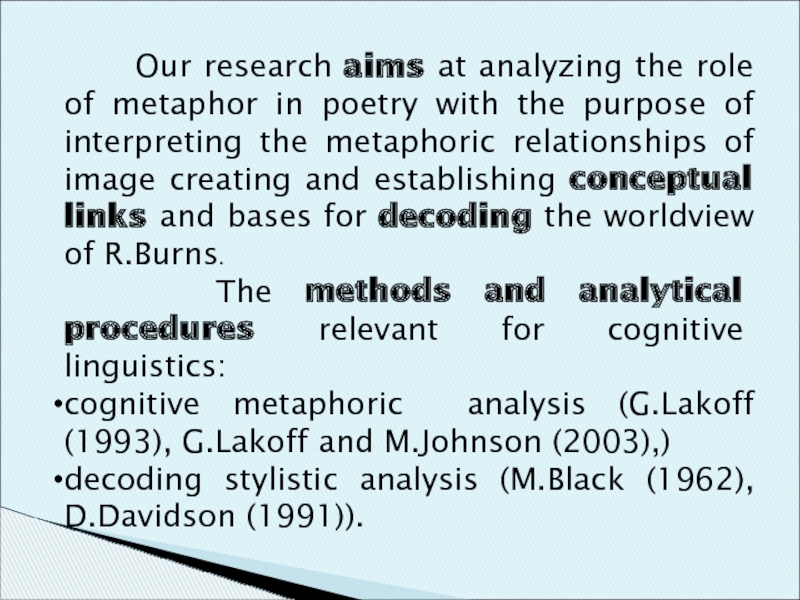 Our research aims at analyzing the role of metaphor in poetry with the purpose of interpreting the metaphoric relationships of image creating and establishing conceptual links and bases for decoding the worldview of R.Burns.

The methods and analytical procedures relevant for cognitive linguistics:

• cognitive metaphoric analysis (G.Lakoff (1993), G.Lakoff and M.Johnson (2003),)
• decoding stylistic analysis (M.Black (1962), D.Davidson (1991)).